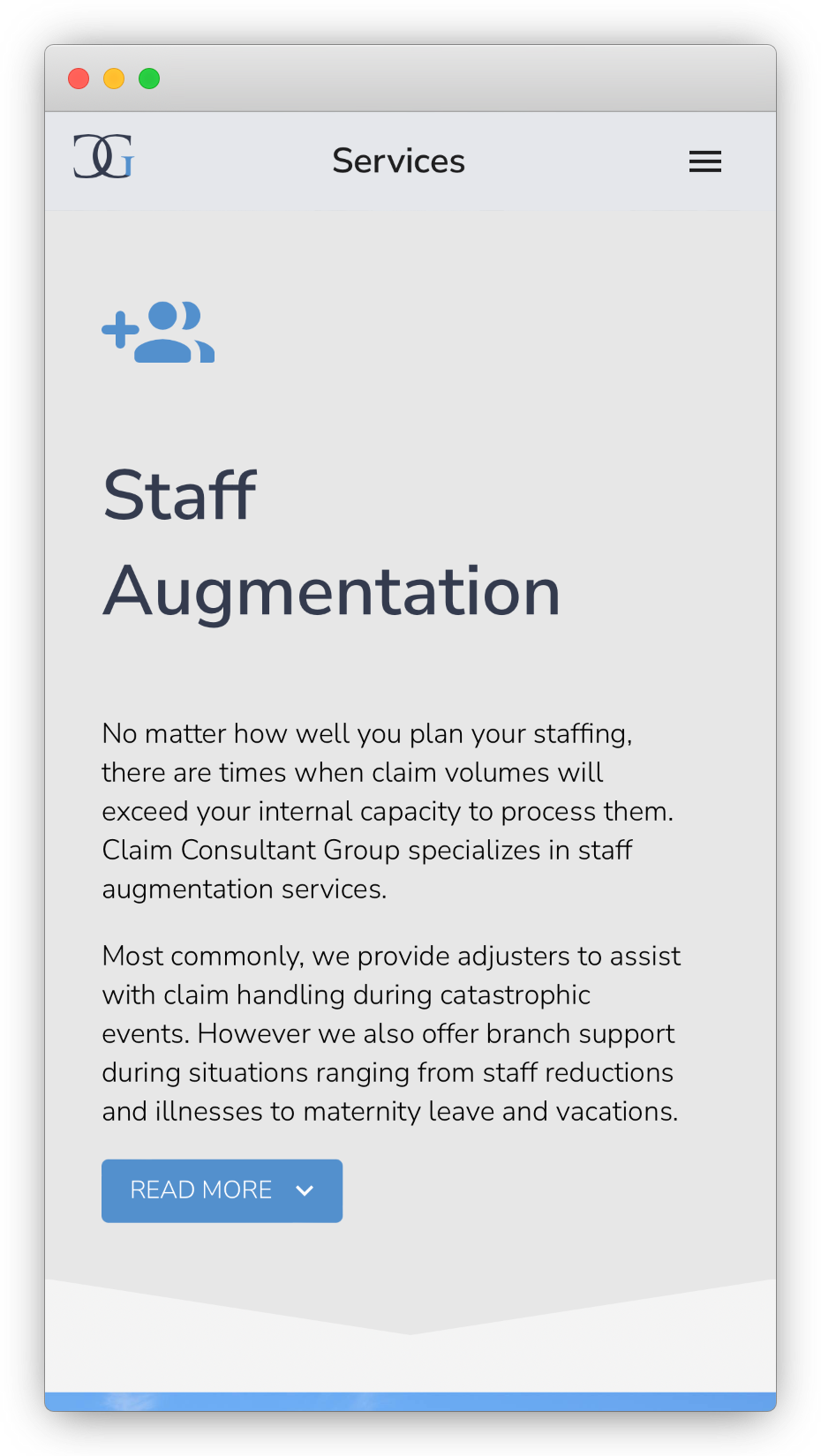 CG

Services

Staff Augmentation

No matter how well you plan your staffing, there are times when claim volumes will exceed your internal capacity to process them. Claim Consultant Group specializes in staff augmentation services.

Most commonly, we provide adjusters to assist with claim handling during catastrophic events. However we also offer branch support during situations ranging from staff reductions and illnesses to maternity leave and vacations.

READ MORE